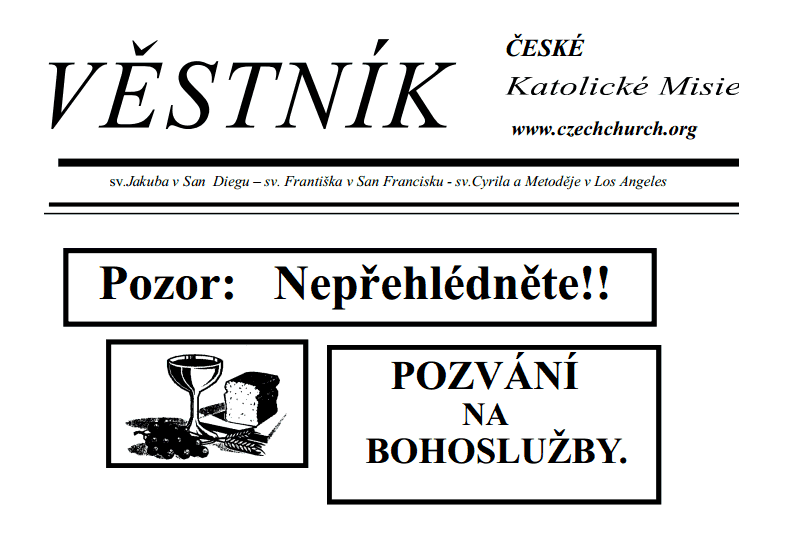 VĚSTNÍK

ČESKÉ
Katolické Misie
www.czechchurch.org

sv.Jakuba v San Diegu – sv. Františka v San Francisku - sv.Cyrila a Metoděje v Los Angeles

Pozor: Nepřehlédněte!!

POZVÁNÍ
NA
BOHOSLUŽBY.